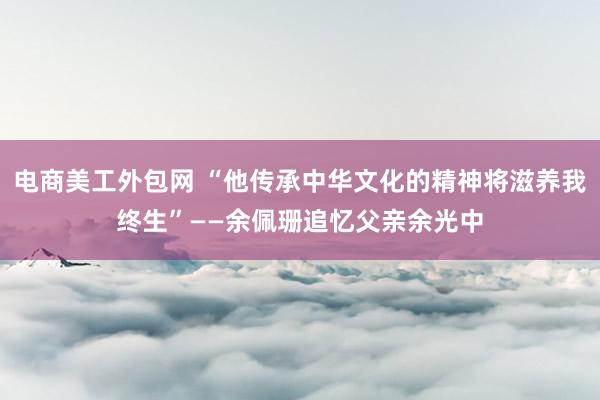 电商美工外包网 “他传承中华文化的精神将滋养我终生”——余佩珊追忆父亲余光中